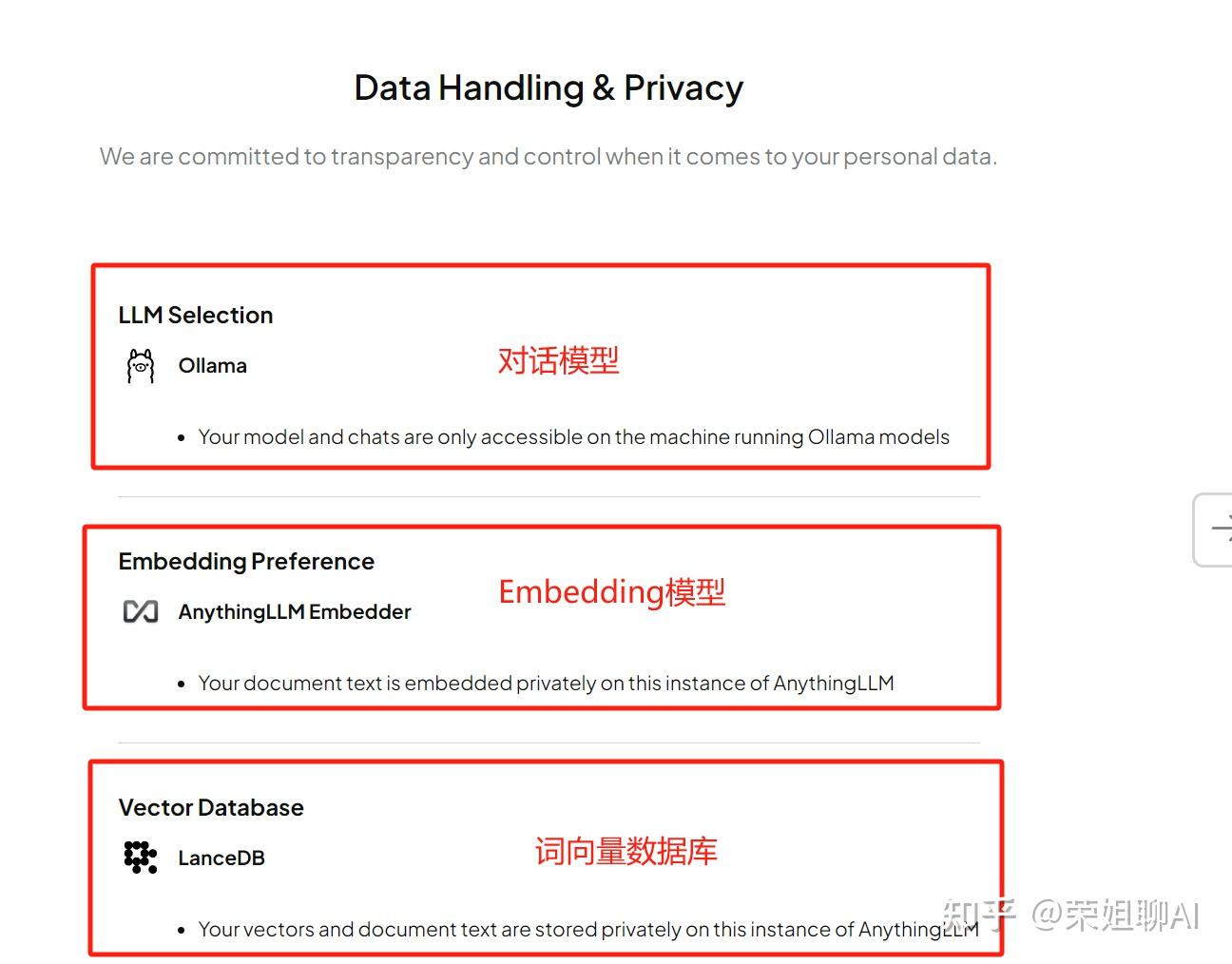 Data Handling & Privacy

We are committed to transparency and control when it comes to your personal data.

LLM Selection

Ollama

对话模型

• Your model and chats are only accessible on the machine running Ollama models

Embedding Preference

AnythingLLM Embedder

Embedding模型

• Your document text is embedded privately on this instance of AnythingLLM

Vector Database

LanceDB

词向量数据库

• Your vectors and document text are stored privately on this instance of AnythingLLM

知乎 @荣姐聊AI